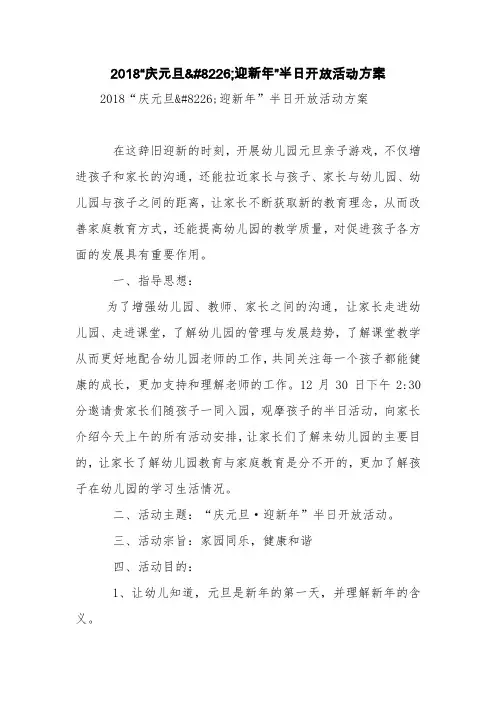 2018"庆元旦&#8226;迎新年"半日开放活动方案

2018“庆元旦&#8226;迎新年”半日开放活动方案

在这辞旧迎新的时刻，开展幼儿园元旦亲子游戏，不仅增进孩子和家长的沟通，还能拉近家长与孩子、家长与幼儿园、幼儿园与孩子之间的距离，让家长不断获取新的教育理念，从而改善家庭教育方式，还能提高幼儿园的教学质量，对促进孩子各方面的发展具有重要作用。

一、指导思想：

为了增强幼儿园、教师、家长之间的沟通，让家长走进幼儿园、走进课堂，了解幼儿园的管理与发展趋势，了解课堂教学从而更好地配合幼儿园老师的工作，共同关注每一个孩子都能健康的成长，更加支持和理解老师的工作。12 月 30 日下午 2:30 分邀请贵家长们随孩子一同入园，观摩孩子的半日活动，向家长介绍今天上午的所有活动安排，让家长们了解来幼儿园的主要目的，让家长了解幼儿园教育与家庭教育是分不开的，更加了解孩子在幼儿园的学习生活情况。

二、活动主题：“庆元旦·迎新年”半日开放活动。

三、活动宗旨：家园同乐，健康和谐

四、活动目的：

1、让幼儿知道，元旦是新年的第一天，并理解新年的含义。